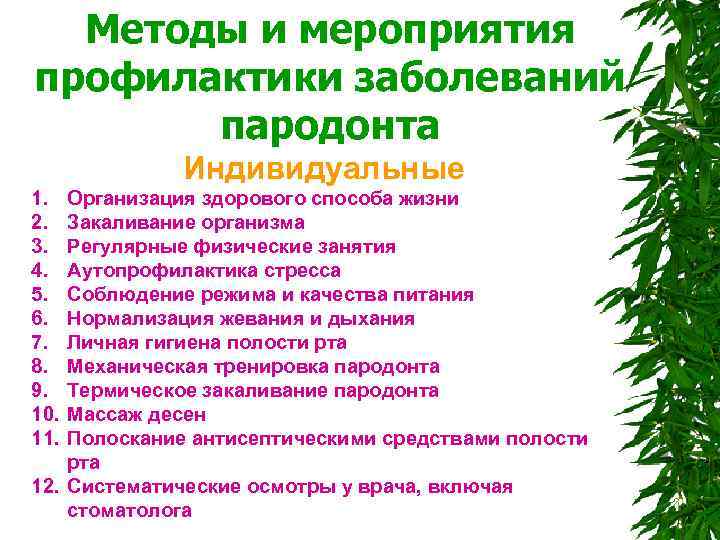 Методы и мероприятия профилактики заболеваний пародонта

Индивидуальные

1. Организация здорового способа жизни
2. Закаливание организма
3. Регулярные физические занятия
4. Аутопрофилактика стресса
5. Соблюдение режима и качества питания
6. Нормализация жевания и дыхания
7. Личная гигиена полости рта
8. Механическая тренировка пародонта
9. Термическое закаливание пародонта
10. Массаж десен
11. Полоскание антисептическими средствами полости рта
12. Систематические осмотры у врача, включая стоматолога